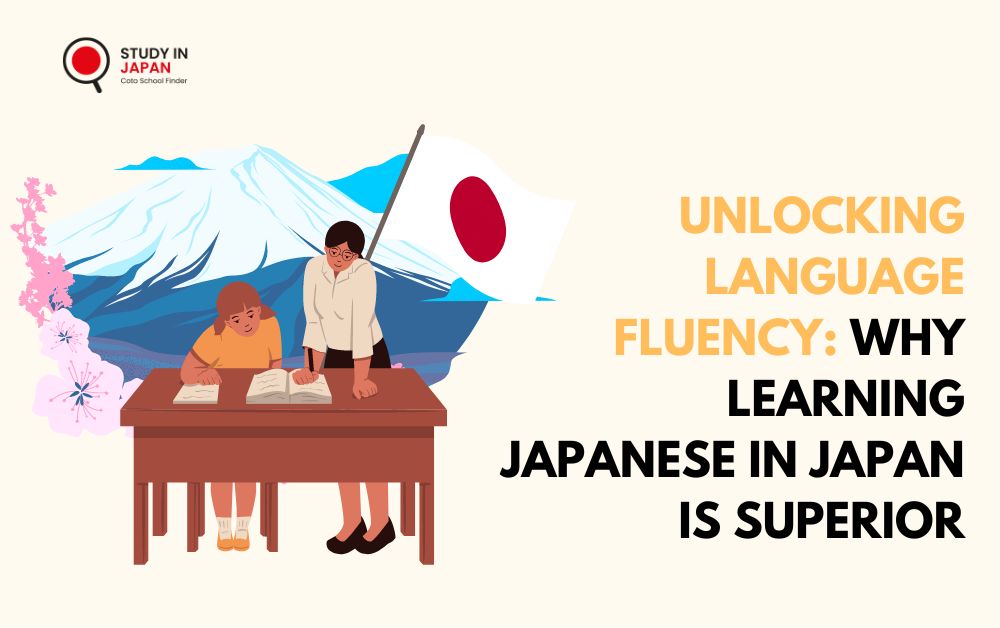 STUDY IN JAPAN
Coto School Finder

UNLOCKING LANGUAGE FLUENCY: WHY LEARNING JAPANESE IN JAPAN IS SUPERIOR